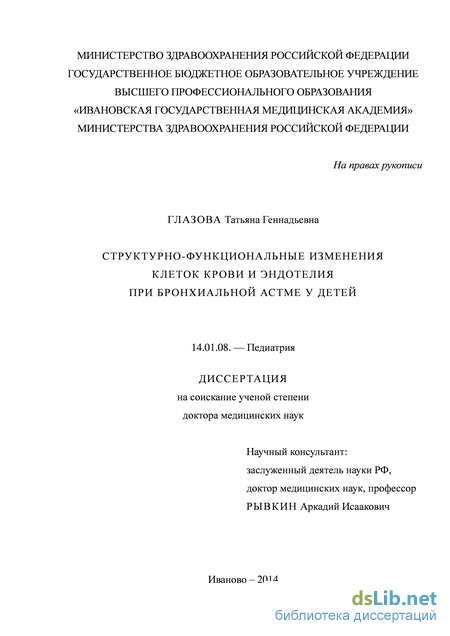 МИНИСТЕРСТВО ЗДРАВООХРАНЕНИЯ РОССИЙСКОЙ ФЕДЕРАЦИИ
ГОСУДАРСТВЕННОЕ БЮДЖЕТНОЕ ОБРАЗОВАТЕЛЬНОЕ УЧРЕЖДЕНИЕ
ВЫСШЕГО ПРОФЕССИОНАЛЬНОГО ОБРАЗОВАНИЯ
«ИВАНОВСКАЯ ГОСУДАРСТВЕННАЯ МЕДИЦИНСКАЯ АКАДЕМИЯ»
МИНИСТЕРСТВА ЗДРАВООХРАНЕНИЯ РОССИЙСКОЙ ФЕДЕРАЦИИ

На правах рукописи

ГЛАЗОВА Татьяна Геннадьевна

СТРУКТУРНО-ФУНКЦИОНАЛЬНЫЕ ИЗМЕНЕНИЯ
КЛЕТОК КРОВИ И ЭНДОТЕЛИЯ
ПРИ БРОНХИАЛЬНОЙ АСТМЕ У ДЕТЕЙ

14.01.08. — Педиатрия

ДИССЕРТАЦИЯ
на соискание ученой степени
доктора медицинских наук

Научный консультант:
заслуженный деятель науки РФ,
доктор медицинских наук, профессор
РЫВКИН Аркадий Исаакович

Иваново – 2014

dsLib.net
библиотека диссертаций